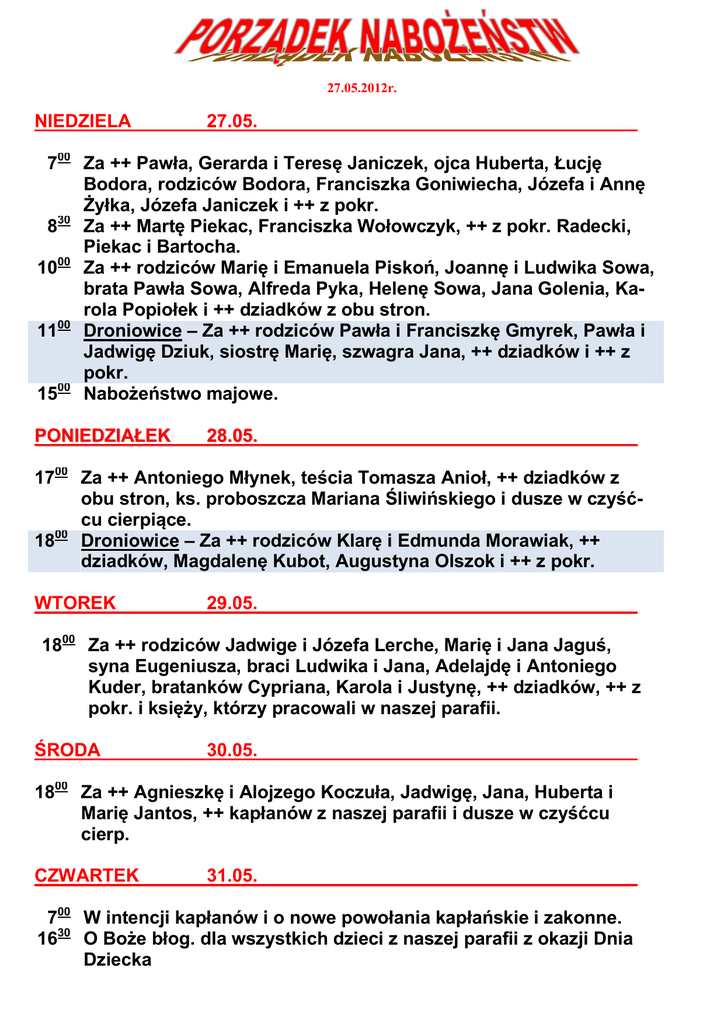 PORZĄDEK NABOŻEŃSTW

27.05.2012r.

NIEDZIELA 27.05.

$7^{00}$ Za ++ Pawła, Gerarda i Teresę Janiczek, ojca Huberta, Łucję Bodora, rodziców Bodora, Franciszka Goniwiecha, Józefa i Annę Żyłka, Józefa Janiczek i ++ z pokr.
$8^{30}$ Za ++ Martę Piekac, Franciszka Wołowczyk, ++ z pokr. Radecki, Piekac i Bartocha.
$10^{00}$ Za ++ rodziców Marię i Emanuela Piskoń, Joannę i Ludwika Sowa, brata Pawła Sowa, Alfreda Pyka, Helenę Sowa, Jana Golenia, Karola Popiołek i ++ dziadków z obu stron.
$11^{00}$ Droniowice – Za ++ rodziców Pawła i Franciszkę Gmyrek, Pawła i Jadwigę Dziuk, siostrę Marię, szwagra Jana, ++ dziadków i ++ z pokr.
$15^{00}$ Nabożeństwo majowe.

PONIEDZIAŁEK 28.05.

$17^{00}$ Za ++ Antoniego Młynek, teścia Tomasza Anioł, ++ dziadków z obu stron, ks. proboszcza Mariana Śliwińskiego i dusze w czyśćcu cierpiące.
$18^{00}$ Droniowice – Za ++ rodziców Klarę i Edmunda Morawiak, ++ dziadków, Magdalenę Kubot, Augustyna Olszok i ++ z pokr.

WTOREK 29.05.

$18^{00}$ Za ++ rodziców Jadwige i Józefa Lerche, Marię i Jana Jaguś, syna Eugeniusza, braci Ludwika i Jana, Adelajdę i Antoniego Kuder, bratanków Cypriana, Karola i Justynę, ++ dziadków, ++ z pokr. i księży, którzy pracowali w naszej parafii.

ŚRODA 30.05.

$18^{00}$ Za ++ Agnieszkę i Alojzego Koczuła, Jadwigę, Jana, Huberta i Marię Jantos, ++ kapłanów z naszej parafii i dusze w czyśćcu cierp.

CZWARTEK 31.05.

$7^{00}$ W intencji kapłanów i o nowe powołania kapłańskie i zakonne.
$16^{30}$ O Boże błog. dla wszystkich dzieci z naszej parafii z okazji Dnia Dziecka